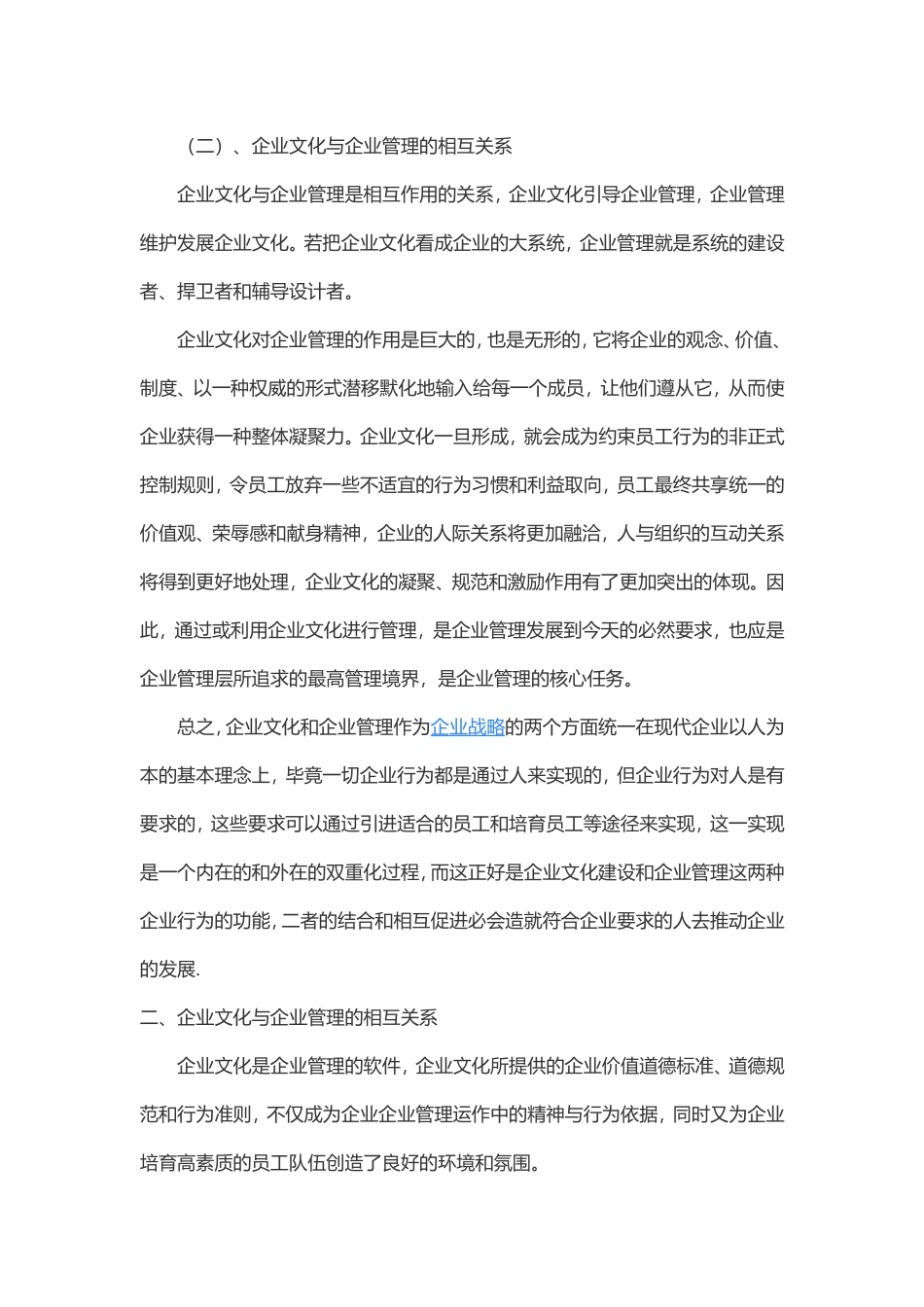 （二）、企业文化与企业管理的相互关系

企业文化与企业管理是相互作用的关系，企业文化引导企业管理，企业管理维护发展企业文化。若把企业文化看成企业的大系统，企业管理就是系统的建设者、捍卫者和辅导设计者。

企业文化对企业管理的作用是巨大的，也是无形的，它将企业的观念、价值、制度、以一种权威的形式潜移默化地输入给每一个成员，让他们遵从它，从而使企业获得一种整体凝聚力。企业文化一旦形成，就会成为约束员工行为的非正式控制规则，令员工放弃一些不适宜的行为习惯和利益取向，员工最终共享统一的价值观、荣辱感和献身精神，企业的人际关系将更加融洽，人与组织的互动关系将得到更好地处理，企业文化的凝聚、规范和激励作用有了更加突出的体现。因此，通过或利用企业文化进行管理，是企业管理发展到今天的必然要求，也应是企业管理层所追求的最高管理境界，是企业管理的核心任务。

总之，企业文化和企业管理作为企业战略的两个方面统一在现代企业以人为本的基本理念上，毕竟一切企业行为都是通过人来实现的，但企业行为对人是有要求的，这些要求可以通过引进适合的员工和培育员工等途径来实现，这一实现是一个内在的和外在的双重化过程，而这正好是企业文化建设和企业管理这两种企业行为的功能，二者的结合和相互促进必会造就符合企业要求的人去推动企业的发展.

二、企业文化与企业管理的相互关系

企业文化是企业管理的软件，企业文化所提供的企业价值道德标准、道德规范和行为准则，不仅成为企业企业管理运作中的精神与行为依据，同时又为企业培育高素质的员工队伍创造了良好的环境和氛围。